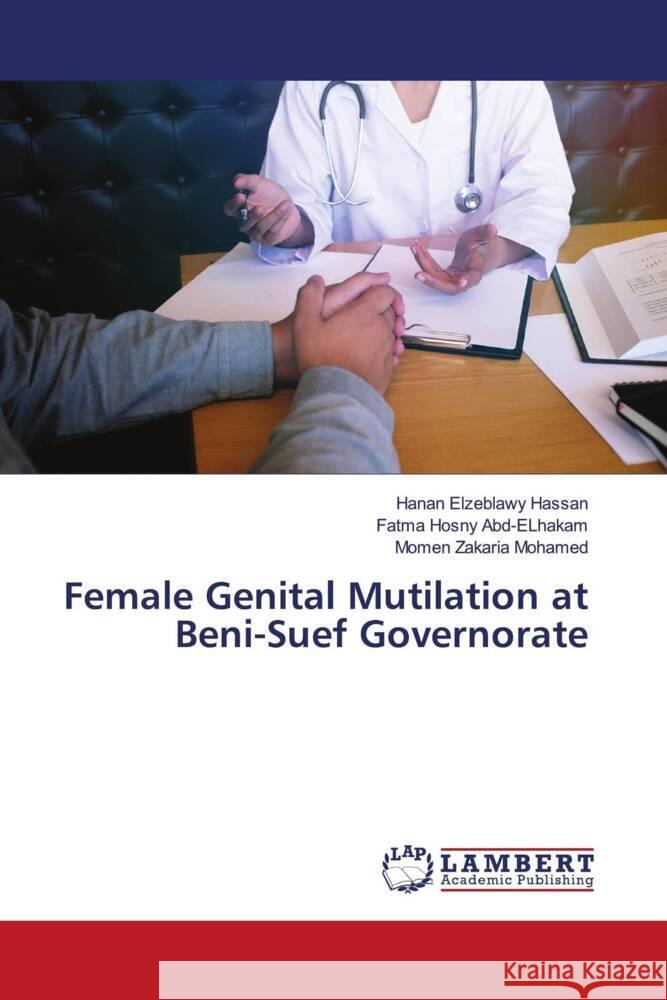 Hanan Elzeblawy Hassan
Fatma Hosny Abd-ELhakam
Momen Zakaria Mohamed

Female Genital Mutilation at Beni-Suef Governorate

LAP LAMBERT Academic Publishing